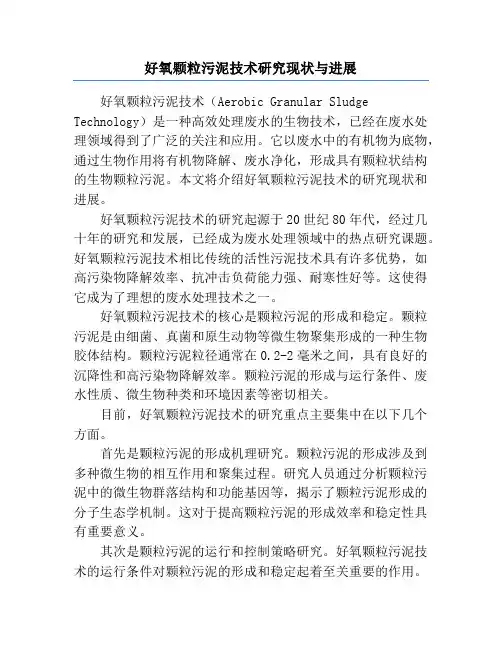 好氧颗粒污泥技术研究现状与进展

好氧颗粒污泥技术（Aerobic Granular Sludge Technology）是一种高效处理废水的生物技术，已经在废水处理领域得到了广泛的关注和应用。它以废水中的有机物为底物，通过生物作用将有机物降解、废水净化，形成具有颗粒状结构的生物颗粒污泥。本文将介绍好氧颗粒污泥技术的研究现状和进展。

好氧颗粒污泥技术的研究起源于20世纪80年代，经过几十年的研究和发展，已经成为废水处理领域中的热点研究课题。好氧颗粒污泥技术相比传统的活性污泥技术具有许多优势，如高污染物降解效率、抗冲击负荷能力强、耐寒性好等。这使得它成为了理想的废水处理技术之一。

好氧颗粒污泥技术的核心是颗粒污泥的形成和稳定。颗粒污泥是由细菌、真菌和原生动物等微生物聚集形成的一种生物胶体结构。颗粒污泥粒径通常在0.2-2毫米之间，具有良好的沉降性和高污染物降解效率。颗粒污泥的形成与运行条件、废水性质、微生物种类和环境因素等密切相关。

目前，好氧颗粒污泥技术的研究重点主要集中在以下几个方面。

首先是颗粒污泥的形成机理研究。颗粒污泥的形成涉及到多种微生物的相互作用和聚集过程。研究人员通过分析颗粒污泥中的微生物群落结构和功能基因等，揭示了颗粒污泥形成的分子生态学机制。这对于提高颗粒污泥的形成效率和稳定性具有重要意义。

其次是颗粒污泥的运行和控制策略研究。好氧颗粒污泥技术的运行条件对颗粒污泥的形成和稳定起着至关重要的作用。